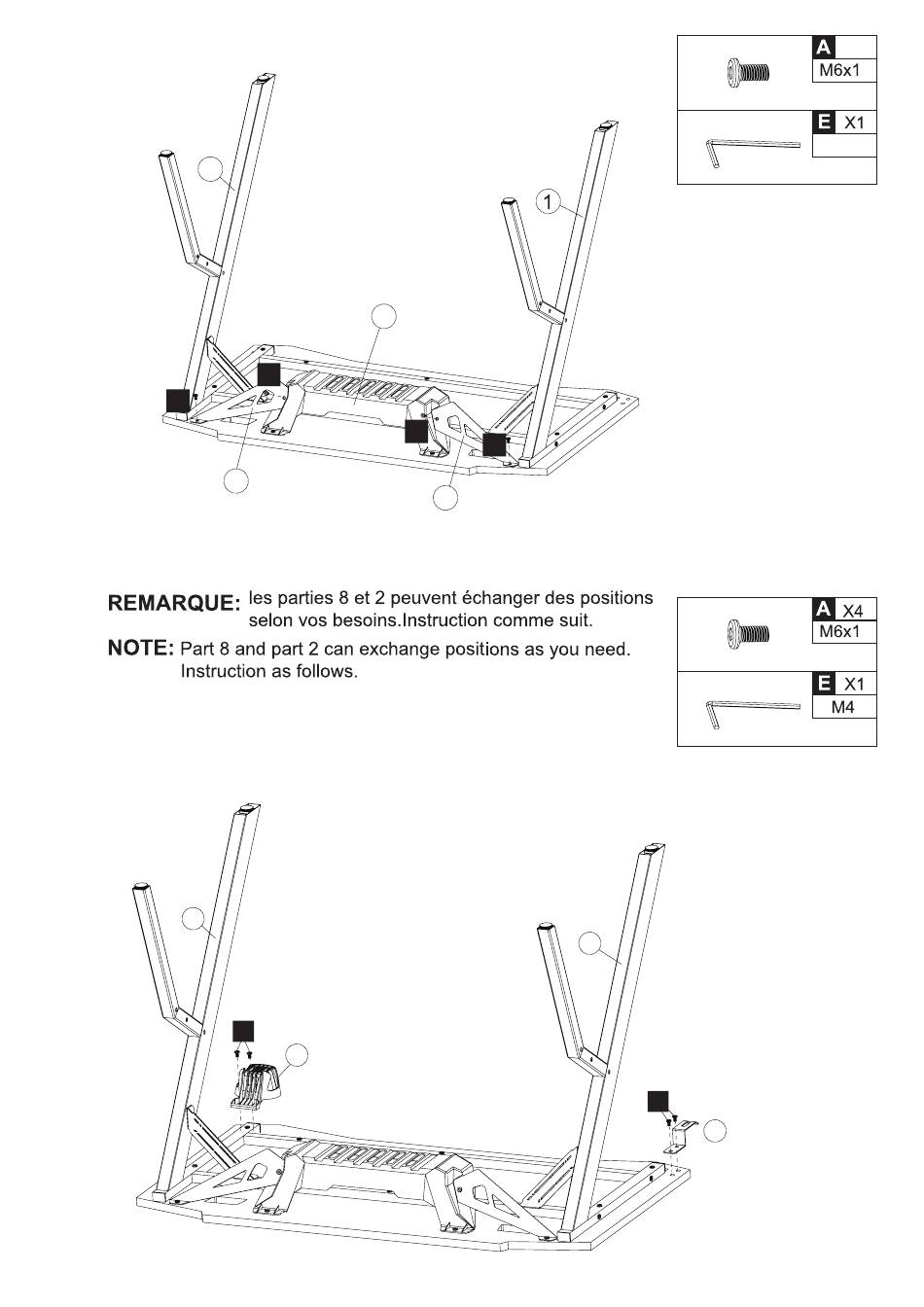 A
M6x1

E X1

1

REMARQUE: les parties 8 et 2 peuvent échanger des positions selon vos besoins.Instruction comme suit.

NOTE: Part 8 and part 2 can exchange positions as you need. Instruction as follows.

A X4
M6x1

E X1
M4